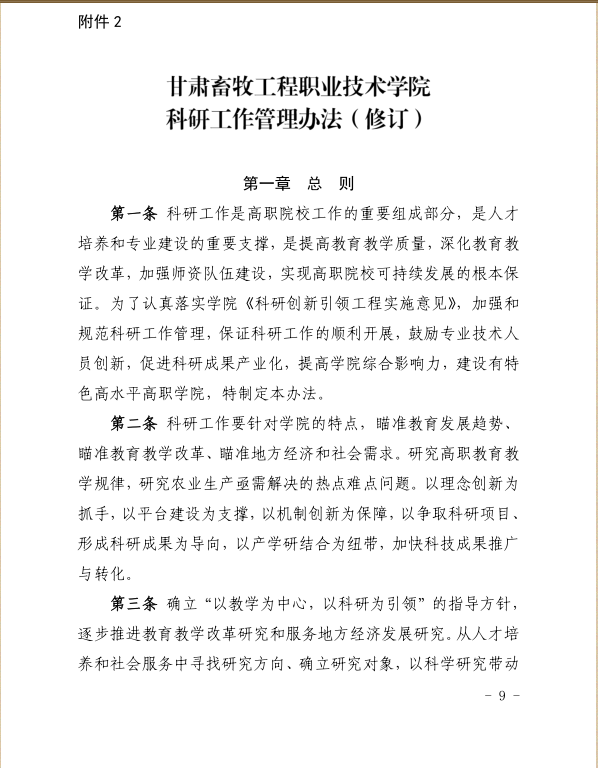 附件 2

甘肃畜牧工程职业技术学院
科研工作管理办法（修订）

第一章　总　则

第一条 科研工作是高职院校工作的重要组成部分，是人才培养和专业建设的重要支撑，是提高教育教学质量，深化教育教学改革，加强师资队伍建设，实现高职院校可持续发展的根本保证。为了认真落实学院《科研创新引领工程实施意见》，加强和规范科研工作管理，保证科研工作的顺利开展，鼓励专业技术人员创新，促进科研成果产业化，提高学院综合影响力，建设有特色高水平高职学院，特制定本办法。

第二条 科研工作要针对学院的特点，瞄准教育发展趋势、瞄准教育教学改革、瞄准地方经济和社会需求。研究高职教育教学规律，研究农业生产亟需解决的热点难点问题。以理念创新为抓手，以平台建设为支撑，以机制创新为保障，以争取科研项目、形成科研成果为导向，以产学研结合为纽带，加快科技成果推广与转化。

第三条 确立“以教学为中心，以科研为引领”的指导方针，逐步推进教育教学改革研究和服务地方经济发展研究。从人才培养和社会服务中寻找研究方向、确立研究对象，以科学研究带动

- 9 -